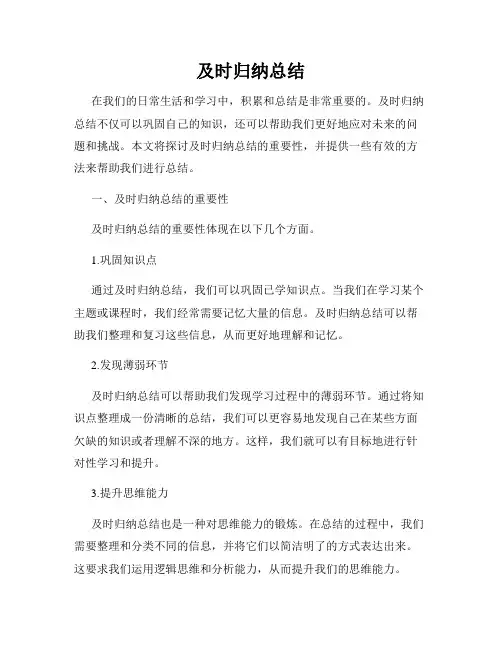 及时归纳总结

在我们的日常生活和学习中，积累和总结是非常重要的。及时归纳总结不仅可以巩固自己的知识，还可以帮助我们更好地应对未来的问题和挑战。本文将探讨及时归纳总结的重要性，并提供一些有效的方法来帮助我们进行总结。

一、及时归纳总结的重要性

及时归纳总结的重要性体现在以下几个方面。

1.巩固知识点

通过及时归纳总结，我们可以巩固已学知识点。当我们在学习某个主题或课程时，我们经常需要记忆大量的信息。及时归纳总结可以帮助我们整理和复习这些信息，从而更好地理解和记忆。

2.发现薄弱环节

及时归纳总结可以帮助我们发现学习过程中的薄弱环节。通过将知识点整理成一份清晰的总结，我们可以更容易地发现自己在某些方面欠缺的知识或者理解不深的地方。这样，我们就可以有目标地进行针对性学习和提升。

3.提升思维能力

及时归纳总结也是一种对思维能力的锻炼。在总结的过程中，我们需要整理和分类不同的信息，并将它们以简洁明了的方式表达出来。这要求我们运用逻辑思维和分析能力，从而提升我们的思维能力。